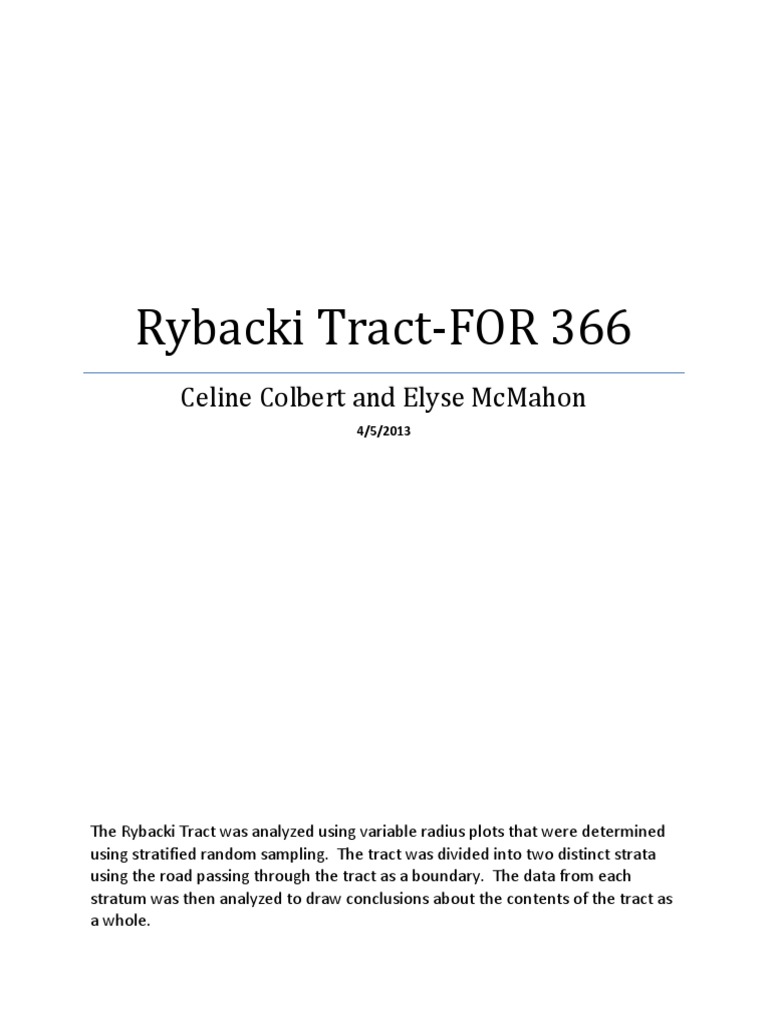 Rybacki Tract-FOR 366

Celine Colbert and Elyse McMahon

4/5/2013

The Rybacki Tract was analyzed using variable radius plots that were determined using stratified random sampling. The tract was divided into two distinct strata using the road passing through the tract as a boundary. The data from each stratum was then analyzed to draw conclusions about the contents of the tract as a whole.